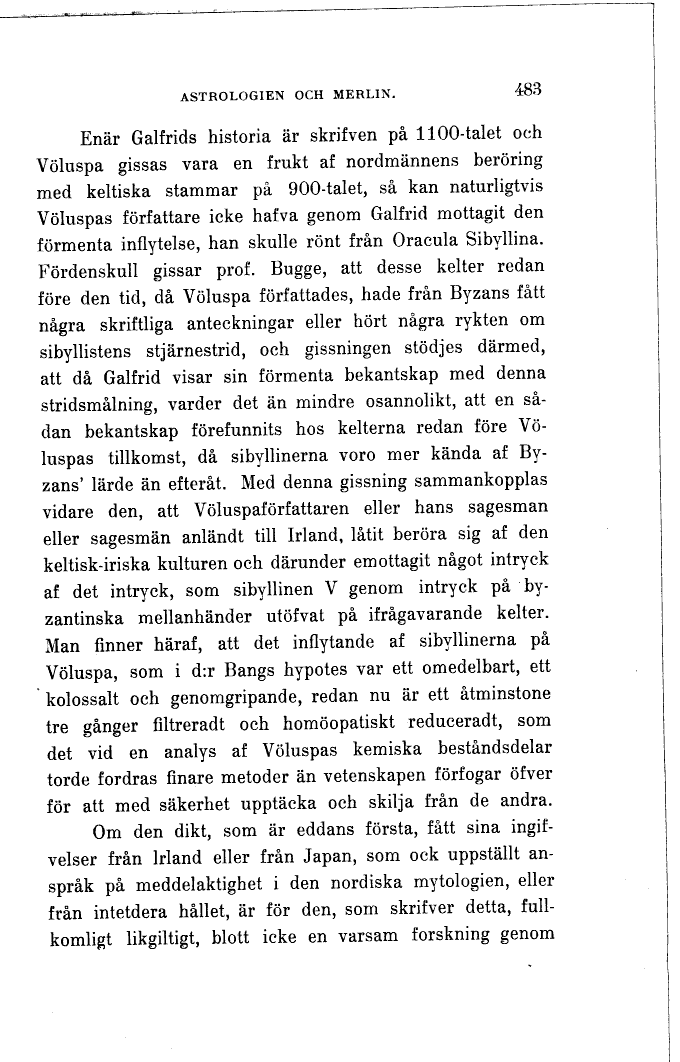 ASTROLOGIEN OCH MERLIN. 483

Enär Galfrids historia är skrifven på 1100-talet och Völuspa gissas vara en frukt af nordmännens beröring med keltiska stammar på 900-talet, så kan naturligtvis Völuspas författare icke hafva genom Galfrid mottagit den förmenta inflytelse, han skulle rönt från Oracula Sibyllina. Fördenskull gissar prof. Bugge, att desse kelter redan före den tid, då Völuspa författades, hade från Byzans fått några skriftliga anteckningar eller hört några rykten om sibyllistens stjärnestrid, och gissningen stödjes därmed, att då Galfrid visar sin förmenta bekantskap med denna stridsmålning, varder det än mindre osannolikt, att en sådan bekantskap förefunnits hos kelterna redan före Völuspas tillkomst, då sibyllinerna voro mer kända af Byzans' lärde än efteråt. Med denna gissning sammankopplas vidare den, att Völuspaförfattaren eller hans sagesman eller sagesmän anländt till Irland, låtit beröra sig af den keltisk-iriska kulturen och därunder emottagit något intryck af det intryck, som sibyllinen V genom intryck på byzantinska mellanhänder utöfvat på ifrågavarande kelter. Man finner häraf, att det inflytande af sibyllinerna på Völuspa, som i d:r Bangs hypotes var ett omedelbart, ett kolossalt och genomgripande, redan nu är ett åtminstone tre gånger filtreradt och homöopatiskt reduceradt, som det vid en analys af Völuspas kemiska beståndsdelar torde fordras finare metoder än vetenskapen förfogar öfver för att med säkerhet upptäcka och skilja från de andra.

Om den dikt, som är eddans första, fått sina ingifvelser från Irland eller från Japan, som ock uppställt anspråk på meddelaktighet i den nordiska mytologien, eller från intetdera hållet, är för den, som skrifver detta, fullkomligt likgiltigt, blott icke en varsam forskning genom